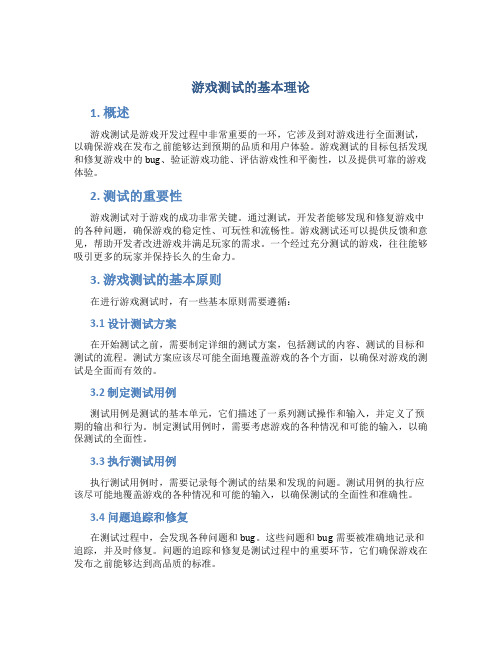 游戏测试的基本理论

1. 概述

游戏测试是游戏开发过程中非常重要的一环，它涉及到对游戏进行全面测试，以确保游戏在发布之前能够达到预期的品质和用户体验。游戏测试的目标包括发现和修复游戏中的 bug、验证游戏功能、评估游戏性和平衡性，以及提供可靠的游戏体验。

2. 测试的重要性

游戏测试对于游戏的成功非常关键。通过测试，开发者能够发现和修复游戏中的各种问题，确保游戏的稳定性、可玩性和流畅性。游戏测试还可以提供反馈和意见，帮助开发者改进游戏并满足玩家的需求。一个经过充分测试的游戏，往往能够吸引更多的玩家并保持长久的生命力。

3. 游戏测试的基本原则

在进行游戏测试时，有一些基本原则需要遵循：

3.1 设计测试方案

在开始测试之前，需要制定详细的测试方案，包括测试的内容、测试的目标和测试的流程。测试方案应该尽可能全面地覆盖游戏的各个方面，以确保对游戏的测试是全面而有效的。

3.2 制定测试用例

测试用例是测试的基本单元，它们描述了一系列测试操作和输入，并定义了预期的输出和行为。制定测试用例时，需要考虑游戏的各种情况和可能的输入，以确保测试的全面性。

3.3 执行测试用例

执行测试用例时，需要记录每个测试的结果和发现的问题。测试用例的执行应该尽可能地覆盖游戏的各种情况和可能的输入，以确保测试的全面性和准确性。

3.4 问题追踪和修复

在测试过程中，会发现各种问题和 bug。这些问题和 bug 需要被准确地记录和追踪，并及时修复。问题的追踪和修复是测试过程中的重要环节，它们确保游戏在发布之前能够达到高品质的标准。